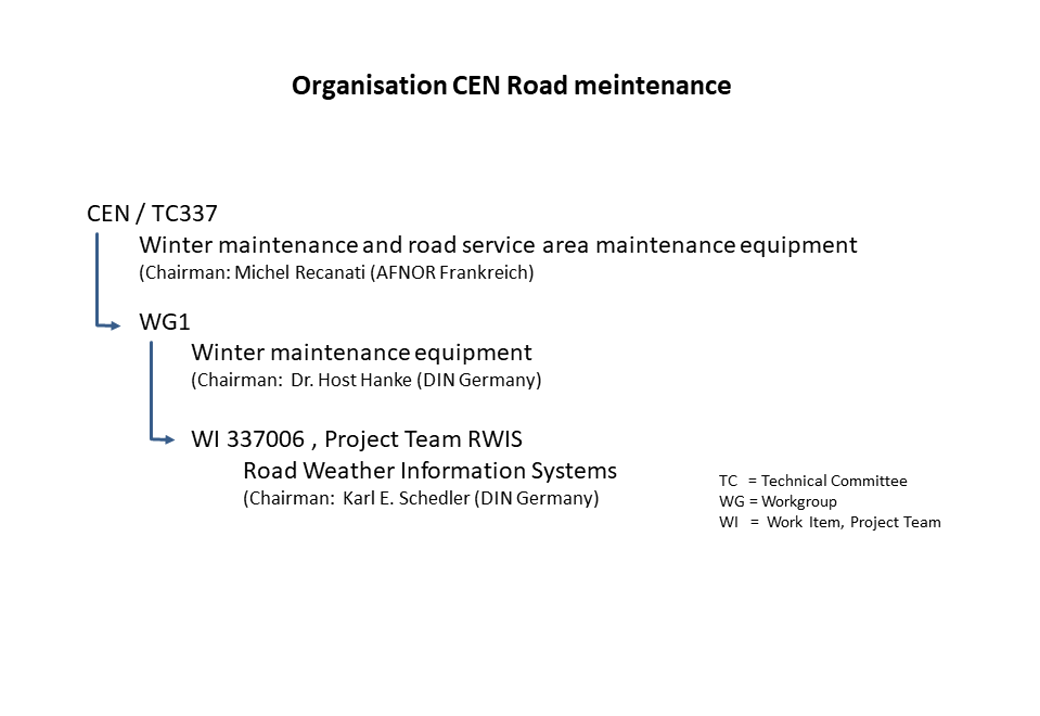 Organisation CEN Road meintenance

CEN / TC337
Winter maintenance and road service area maintenance equipment
(Chairman: Michel Recanati (AFNOR Frankreich)

WG1
Winter maintenance equipment
(Chairman: Dr. Host Hanke (DIN Germany)

WI 337006 , Project Team RWIS
Road Weather Information Systems
(Chairman: Karl E. Schedler (DIN Germany)

TC = Technical Committee
WG = Workgroup
WI = Work Item, Project Team